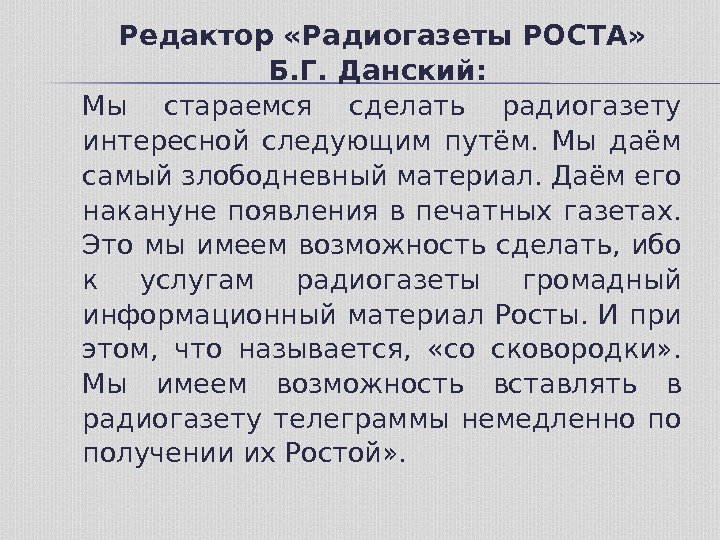 Редактор «Радиогазеты РОСТА»
Б.Г. Данский:

Мы стараемся сделать радиогазету интересной следующим путём. Мы даём самый злободневный материал. Даём его накануне появления в печатных газетах. Это мы имеем возможность сделать, ибо к услугам радиогазеты громадный информационный материал Росты. И при этом, что называется, «со сковородки». Мы имеем возможность вставлять в радиогазету телеграммы немедленно по получении их Ростой».